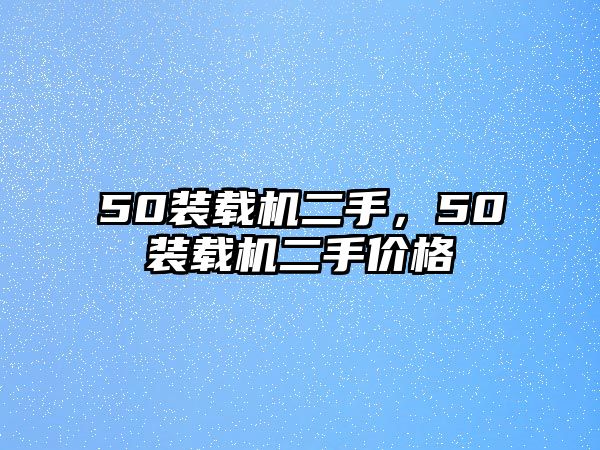 50装载机二手，50装载机二手价格